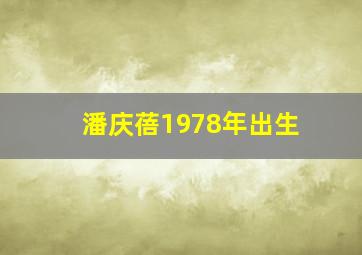 潘庆蓓1978年出生